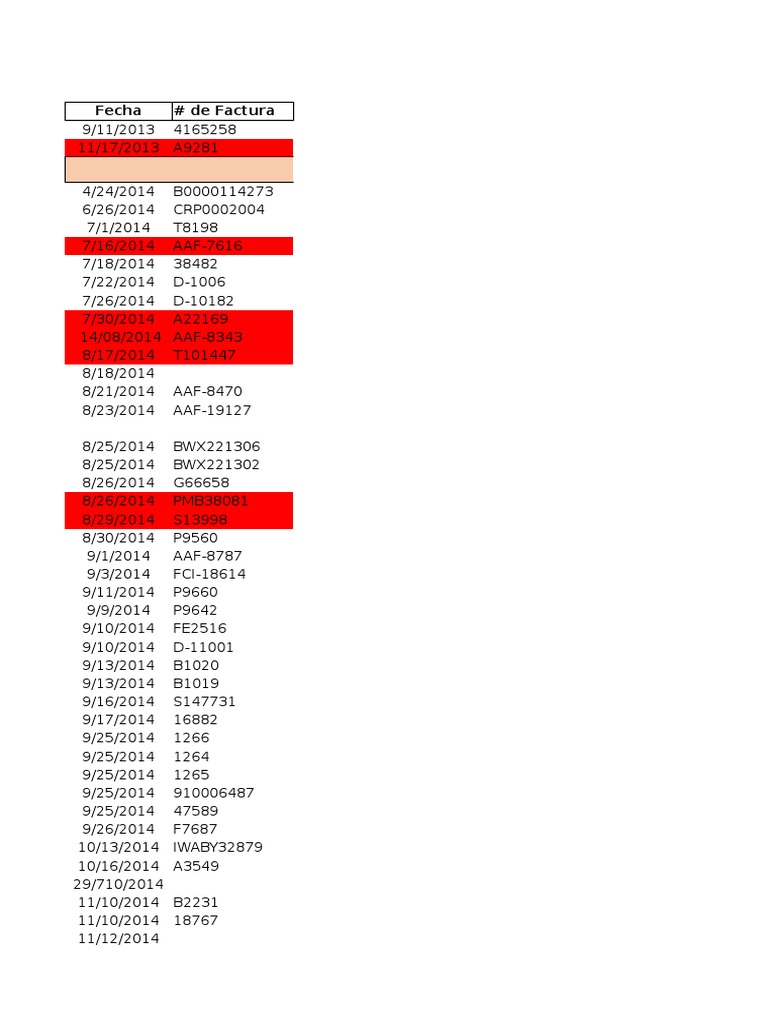 | Fecha | # de Factura |
|---|---|
| 9/11/2013 | 4165258 |
| 11/17/2013 | A9281 |
| | |
| 4/24/2014 | B0000114273 |
| 6/26/2014 | CRP0002004 |
| 7/1/2014 | T8198 |
| 7/16/2014 | AAF-7616 |
| 7/18/2014 | 38482 |
| 7/22/2014 | D-1006 |
| 7/26/2014 | D-10182 |
| 7/30/2014 | A22169 |
| 14/08/2014 | AAF-8343 |
| 8/17/2014 | T101447 |
| 8/18/2014 | |
| 8/21/2014 | AAF-8470 |
| 8/23/2014 | AAF-19127 |
| | |
| 8/25/2014 | BWX221306 |
| 8/25/2014 | BWX221302 |
| 8/26/2014 | G66658 |
| 8/26/2014 | PMB38081 |
| 8/29/2014 | S13998 |
| 8/30/2014 | P9560 |
| 9/1/2014 | AAF-8787 |
| 9/3/2014 | FCI-18614 |
| 9/11/2014 | P9660 |
| 9/9/2014 | P9642 |
| 9/10/2014 | FE2516 |
| 9/10/2014 | D-11001 |
| 9/13/2014 | B1020 |
| 9/13/2014 | B1019 |
| 9/16/2014 | S147731 |
| 9/17/2014 | 16882 |
| 9/25/2014 | 1266 |
| 9/25/2014 | 1264 |
| 9/25/2014 | 1265 |
| 9/25/2014 | 910006487 |
| 9/25/2014 | 47589 |
| 9/26/2014 | F7687 |
| 10/13/2014 | IWABY32879 |
| 10/16/2014 | A3549 |
| 29/710/2014 | |
| 11/10/2014 | B2231 |
| 11/10/2014 | 18767 |
| 11/12/2014 | |